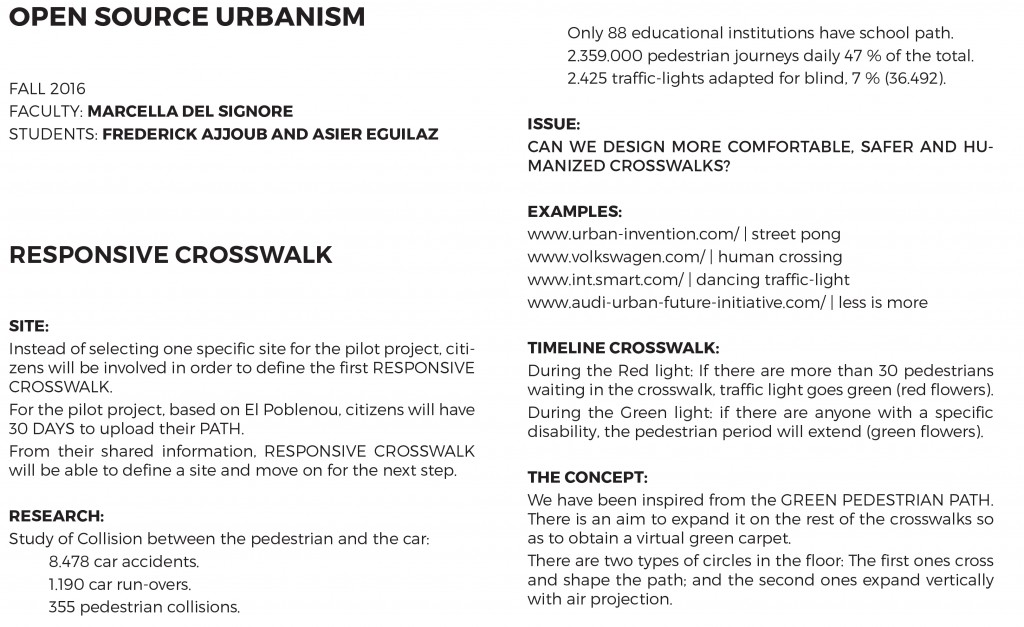 OPEN SOURCE URBANISM

FALL 2016
FACULTY: MARCELLA DEL SIGNORE
STUDENTS: FREDERICK AJJOUB AND ASIER EGUILAZ

RESPONSIVE CROSSWALK

SITE:
Instead of selecting one specific site for the pilot project, citizens will be involved in order to define the first RESPONSIVE CROSSWALK.

For the pilot project, based on El Poblenou, citizens will have 30 DAYS to upload their PATH.

From their shared information, RESPONSIVE CROSSWALK will be able to define a site and move on for the next step.

RESEARCH:
Study of Collision between the pedestrian and the car:
8.478 car accidents.
1.190 car run-overs.
355 pedestrian collisions.
Only 88 educational institutions have school path.
2.359.000 pedestrian journeys daily 47 % of the total.
2.425 traffic-lights adapted for blind, 7 % (36.492).

ISSUE:
CAN WE DESIGN MORE COMFORTABLE, SAFER AND HUMANIZED CROSSWALKS?

EXAMPLES:
www.urban-invention.com/ | street pong
www.volkswagen.com/ | human crossing
www.int.smart.com/ | dancing traffic-light
www.audi-urban-future-initiative.com/ | less is more

TIMELINE CROSSWALK:
During the Red light: If there are more than 30 pedestrians waiting in the crosswalk, traffic light goes green (red flowers).

During the Green light: if there are anyone with a specific disability, the pedestrian period will extend (green flowers).

THE CONCEPT:
We have been inspired from the GREEN PEDESTRIAN PATH. There is an aim to expand it on the rest of the crosswalks so as to obtain a virtual green carpet.

There are two types of circles in the floor: The first ones cross and shape the path; and the second ones expand vertically with air projection.